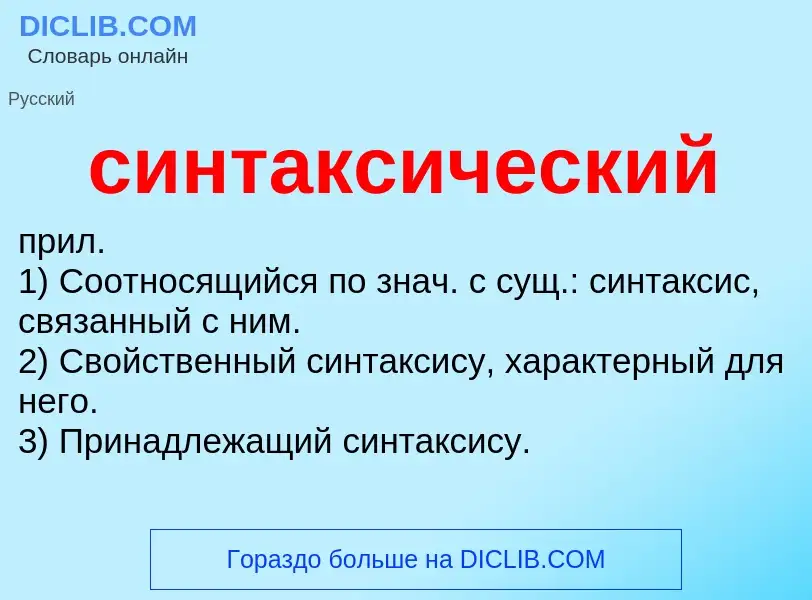 DICLIB.COM
Словарь онлайн

Русский

синтаксический

прил.
1) Соотносящийся по знач. с сущ.: синтаксис, связанный с ним.
2) Свойственный синтаксису, характерный для него.
3) Принадлежащий синтаксису.

Гораздо больше на DICLIB.COM